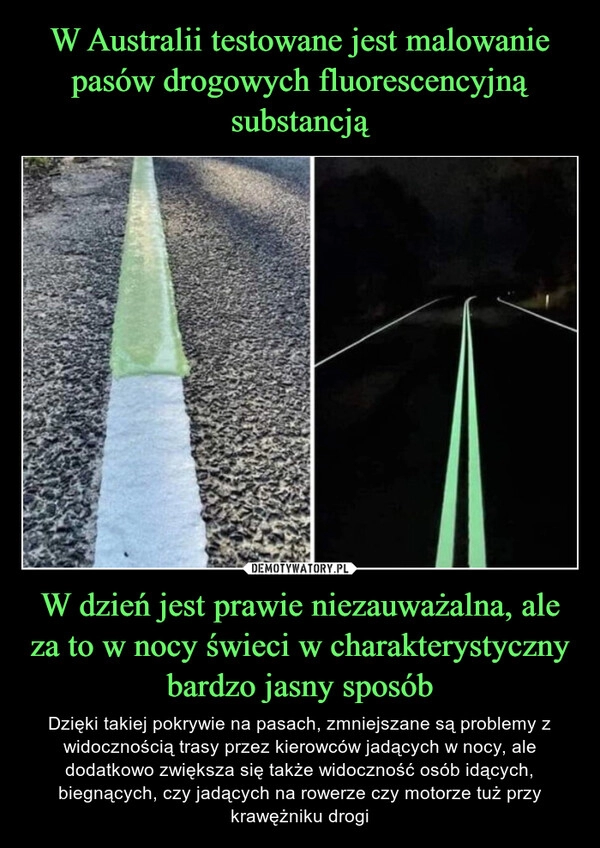 W Australii testowane jest malowanie pasów drogowych fluorescencyjną substancją

DEMOTYWATORY.PL

W dzień jest prawie niezauważalna, ale za to w nocy świeci w charakterystyczny bardzo jasny sposób

Dzięki takiej pokrywie na pasach, zmniejszane są problemy z widocznością trasy przez kierowców jadących w nocy, ale dodatkowo zwiększa się także widoczność osób idących, biegnących, czy jadących na rowerze czy motorze tuż przy krawężniku drogi